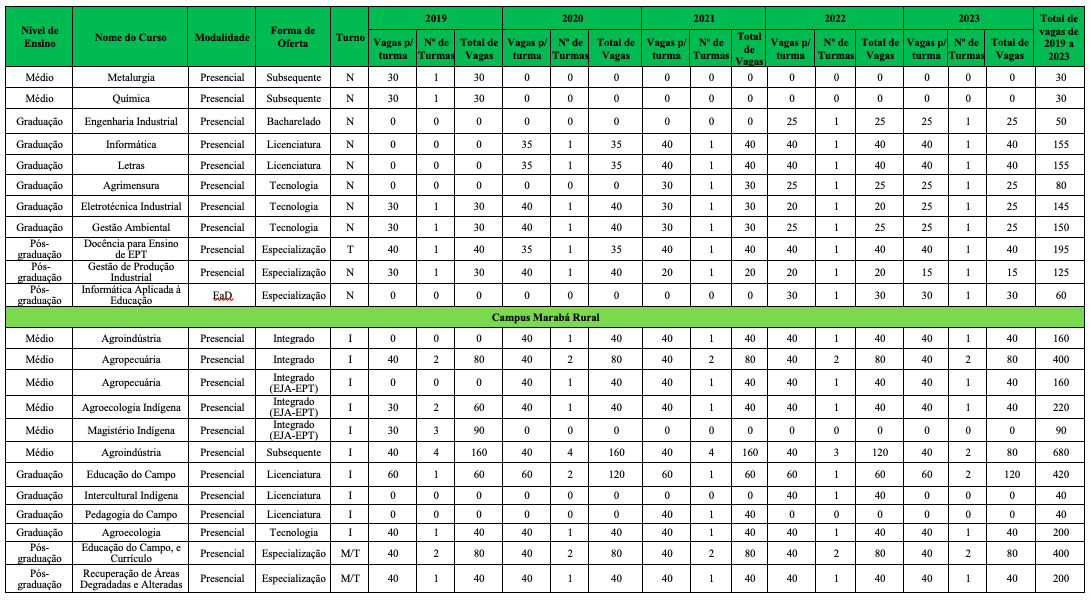 | Nível de Ensino | Nome do Curso | Modalidade | Forma de Oferta | Turno | 2019 Vagas p/ turma | 2019 Nº de Turmas | 2019 Total de Vagas | 2020 Vagas p/ turma | 2020 Nº de Turmas | 2020 Total de Vagas | 2021 Vagas p/ turma | 2021 Nº de Turmas | 2021 Total de Vagas | 2022 Vagas p/ turma | 2022 Nº de Turmas | 2022 Total de Vagas | 2023 Vagas p/ turma | 2023 Nº de Turmas | 2023 Total de Vagas | Total de vagas de 2019 a 2023 |
|---|---|---|---|---|---|---|---|---|---|---|---|---|---|---|---|---|---|---|---|---|
| Médio | Metalurgia | Presencial | Subsequente | N | 30 | 1 | 30 | 0 | 0 | 0 | 0 | 0 | 0 | 0 | 0 | 0 | 0 | 0 | 0 | 30 |
| Médio | Química | Presencial | Subsequente | N | 30 | 1 | 30 | 0 | 0 | 0 | 0 | 0 | 0 | 0 | 0 | 0 | 0 | 0 | 0 | 30 |
| Graduação | Engenharia Industrial | Presencial | Bacharelado | N | 0 | 0 | 0 | 0 | 0 | 0 | 0 | 0 | 0 | 25 | 1 | 25 | 25 | 1 | 25 | 50 |
| Graduação | Informática | Presencial | Licenciatura | N | 0 | 0 | 0 | 35 | 1 | 35 | 40 | 1 | 40 | 40 | 1 | 40 | 40 | 1 | 40 | 155 |
| Graduação | Letras | Presencial | Licenciatura | N | 0 | 0 | 0 | 35 | 1 | 35 | 40 | 1 | 40 | 40 | 1 | 40 | 40 | 1 | 40 | 155 |
| Graduação | Agrimensura | Presencial | Tecnologia | N | 0 | 0 | 0 | 0 | 0 | 0 | 30 | 1 | 30 | 25 | 1 | 25 | 25 | 1 | 25 | 80 |
| Graduação | Eletrotécnica Industrial | Presencial | Tecnologia | N | 30 | 1 | 30 | 40 | 1 | 40 | 30 | 1 | 30 | 20 | 1 | 20 | 25 | 1 | 25 | 145 |
| Graduação | Gestão Ambiental | Presencial | Tecnologia | N | 30 | 1 | 30 | 40 | 1 | 40 | 30 | 1 | 30 | 25 | 1 | 25 | 25 | 1 | 25 | 150 |
| Pós-graduação | Docência para Ensino de EPT | Presencial | Especialização | T | 40 | 1 | 40 | 35 | 1 | 35 | 40 | 1 | 40 | 40 | 1 | 40 | 40 | 1 | 40 | 195 |
| Pós-graduação | Gestão de Produção Industrial | Presencial | Especialização | N | 30 | 1 | 30 | 40 | 1 | 40 | 20 | 1 | 20 | 20 | 1 | 20 | 15 | 1 | 15 | 125 |
| Pós-graduação | Informática Aplicada à Educação | EaD | Especialização | N | 0 | 0 | 0 | 0 | 0 | 0 | 0 | 0 | 0 | 30 | 1 | 30 | 30 | 1 | 30 | 60 |
| Campus Marabá Rural | | | | | | | | | | | | | | | | | | | | |
| Médio | Agroindústria | Presencial | Integrado | I | 0 | 0 | 0 | 40 | 1 | 40 | 40 | 1 | 40 | 40 | 1 | 40 | 40 | 1 | 40 | 160 |
| Médio | Agropecuária | Presencial | Integrado | I | 40 | 2 | 80 | 40 | 2 | 80 | 40 | 2 | 80 | 40 | 2 | 80 | 40 | 2 | 80 | 400 |
| Médio | Agropecuária | Presencial | Integrado (EJA-EPT) | I | 0 | 0 | 0 | 40 | 1 | 40 | 40 | 1 | 40 | 40 | 1 | 40 | 40 | 1 | 40 | 160 |
| Médio | Agroecologia Indígena | Presencial | Integrado (EJA-EPT) | I | 30 | 2 | 60 | 40 | 1 | 40 | 40 | 1 | 40 | 40 | 1 | 40 | 40 | 1 | 40 | 220 |
| Médio | Magistério Indígena | Presencial | Integrado (EJA-EPT) | I | 30 | 3 | 90 | 0 | 0 | 0 | 0 | 0 | 0 | 0 | 0 | 0 | 0 | 0 | 0 | 90 |
| Médio | Agroindústria | Presencial | Subsequente | I | 40 | 4 | 160 | 40 | 4 | 160 | 40 | 4 | 160 | 40 | 3 | 120 | 40 | 2 | 80 | 680 |
| Graduação | Educação do Campo | Presencial | Licenciatura | I | 60 | 1 | 60 | 60 | 2 | 120 | 60 | 1 | 60 | 60 | 1 | 60 | 60 | 2 | 120 | 420 |
| Graduação | Intercultural Indígena | Presencial | Licenciatura | I | 0 | 0 | 0 | 0 | 0 | 0 | 0 | 0 | 0 | 40 | 1 | 40 | 0 | 0 | 0 | 40 |
| Graduação | Pedagogia do Campo | Presencial | Licenciatura | I | 0 | 0 | 0 | 0 | 0 | 0 | 40 | 1 | 40 | 0 | 0 | 0 | 0 | 0 | 0 | 40 |
| Graduação | Agroecologia | Presencial | Tecnologia | I | 40 | 1 | 40 | 40 | 1 | 40 | 40 | 1 | 40 | 40 | 1 | 40 | 40 | 1 | 40 | 200 |
| Pós-graduação | Educação do Campo, e Currículo | Presencial | Especialização | M/T | 40 | 2 | 80 | 40 | 2 | 80 | 40 | 2 | 80 | 40 | 2 | 80 | 40 | 2 | 80 | 400 |
| Pós-graduação | Recuperação de Áreas Degradadas e Alteradas | Presencial | Especialização | M/T | 40 | 1 | 40 | 40 | 1 | 40 | 40 | 1 | 40 | 40 | 1 | 40 | 40 | 1 | 40 | 200 |